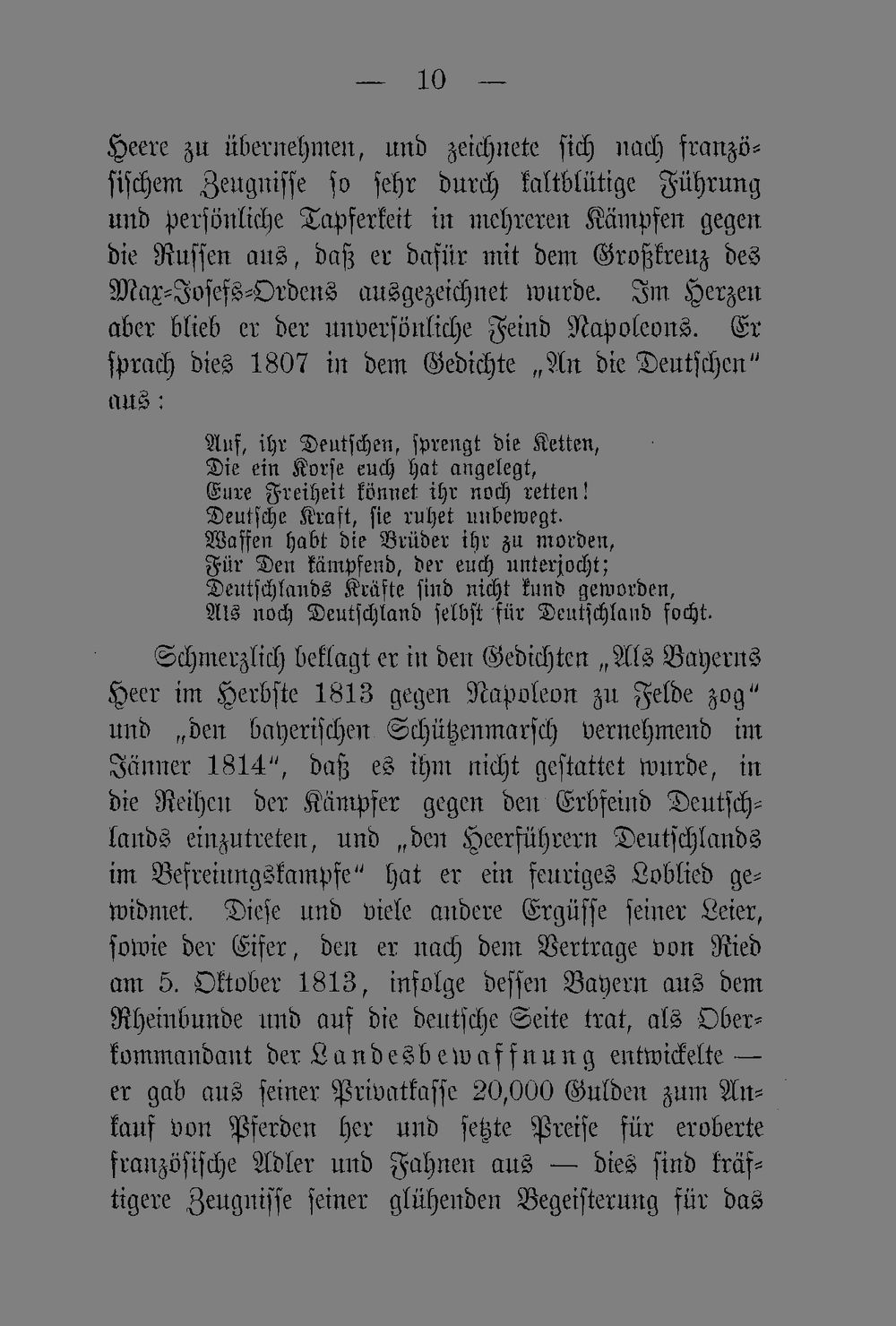 — 10 —

Heere zu übernehmen, und zeichnete sich nach französischem Zeugnisse so sehr durch kaltblütige Führung und persönliche Tapferkeit in mehreren Kämpfen gegen die Russen aus, daß er dafür mit dem Großkreuz des Max-Josefs-Ordens ausgezeichnet wurde. Im Herzen aber blieb er der unversönliche Feind Napoleons. Er sprach dies 1807 in dem Gedichte „An die Deutschen“ aus:

Auf, ihr Deutschen, sprengt die Ketten,
Die ein Korse euch hat angelegt,
Eure Freiheit könnet ihr noch retten!
Deutsche Kraft, sie ruhet unbewegt.
Waffen habt die Brüder ihr zu morden,
Für Den kämpfend, der euch unterjocht;
Deutschlands Kräfte sind nicht kund geworden,
Als noch Deutschland selbst für Deutschland focht.

Schmerzlich beklagt er in den Gedichten „Als Bayerns Heer im Herbste 1813 gegen Napoleon zu Felde zog“ und „den bayerischen Schützenmarsch vernehmend im Jänner 1814“, daß es ihm nicht gestattet wurde, in die Reihen der Kämpfer gegen den Erbfeind Deutschlands einzutreten, und „den Heerführern Deutschlands im Befreiungskampfe“ hat er ein feuriges Loblied gewidmet. Diese und viele andere Ergüsse seiner Leier, sowie der Eifer, den er nach dem Vertrage von Ried am 5. Oktober 1813, infolge dessen Bayern aus dem Rheinbunde und auf die deutsche Seite trat, als Oberkommandant der Landesbewaffnung entwickelte — er gab aus seiner Privatkasse 20,000 Gulden zum Ankauf von Pferden her und setzte Preise für eroberte französische Adler und Fahnen aus — dies sind kräftigere Zeugnisse seiner glühenden Begeisterung für das